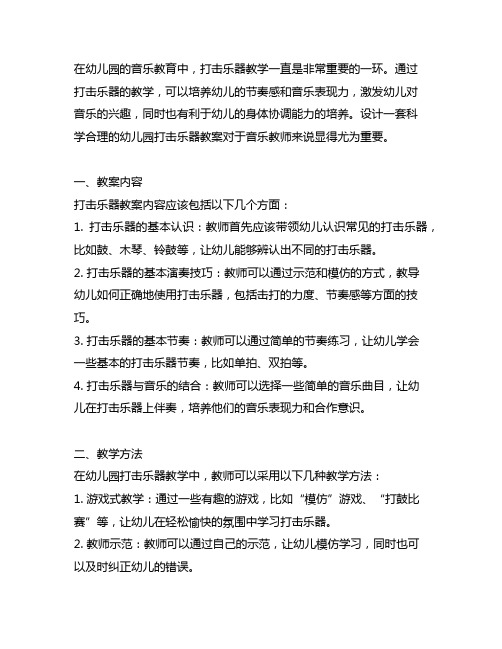 在幼儿园的音乐教育中，打击乐器教学一直是非常重要的一环。通过打击乐器的教学，可以培养幼儿的节奏感和音乐表现力，激发幼儿对音乐的兴趣，同时也有利于幼儿的身体协调能力的培养。设计一套科学合理的幼儿园打击乐器教案对于音乐教师来说显得尤为重要。

一、教案内容
打击乐器教案内容应该包括以下几个方面：
1. 打击乐器的基本认识：教师首先应该带领幼儿认识常见的打击乐器，比如鼓、木琴、铃鼓等，让幼儿能够辨认出不同的打击乐器。
2. 打击乐器的基本演奏技巧：教师可以通过示范和模仿的方式，教导幼儿如何正确地使用打击乐器，包括击打的力度、节奏感等方面的技巧。
3. 打击乐器的基本节奏：教师可以通过简单的节奏练习，让幼儿学会一些基本的打击乐器节奏，比如单拍、双拍等。
4. 打击乐器与音乐的结合：教师可以选择一些简单的音乐曲目，让幼儿在打击乐器上伴奏，培养他们的音乐表现力和合作意识。

二、教学方法
在幼儿园打击乐器教学中，教师可以采用以下几种教学方法：
1. 游戏式教学：通过一些有趣的游戏，比如“模仿”游戏、“打鼓比赛”等，让幼儿在轻松愉快的氛围中学习打击乐器。
2. 教师示范：教师可以通过自己的示范，让幼儿模仿学习，同时也可以及时纠正幼儿的错误。